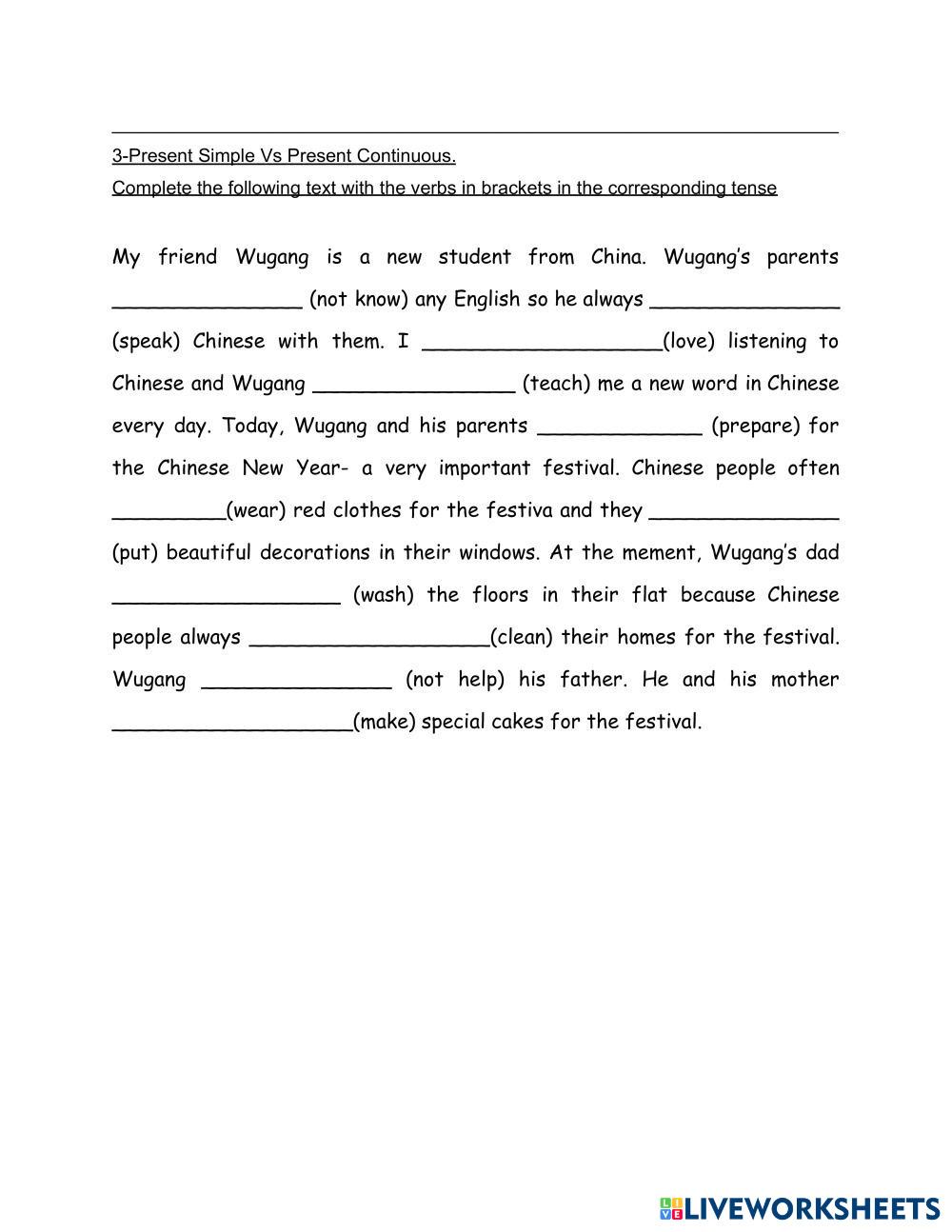 3-Present Simple Vs Present Continuous.

Complete the following text with the verbs in brackets in the corresponding tense

My friend Wugang is a new student from China. Wugang's parents _______________ (not know) any English so he always _______________ (speak) Chinese with them. I ___________________(love) listening to Chinese and Wugang ________________ (teach) me a new word in Chinese every day. Today, Wugang and his parents _____________ (prepare) for the Chinese New Year- a very important festival. Chinese people often _________(wear) red clothes for the festiva and they _______________ (put) beautiful decorations in their windows. At the mement, Wugang's dad __________________ (wash) the floors in their flat because Chinese people always ___________________(clean) their homes for the festival. Wugang _______________ (not help) his father. He and his mother ___________________(make) special cakes for the festival.

LIVEWORKSHEETS